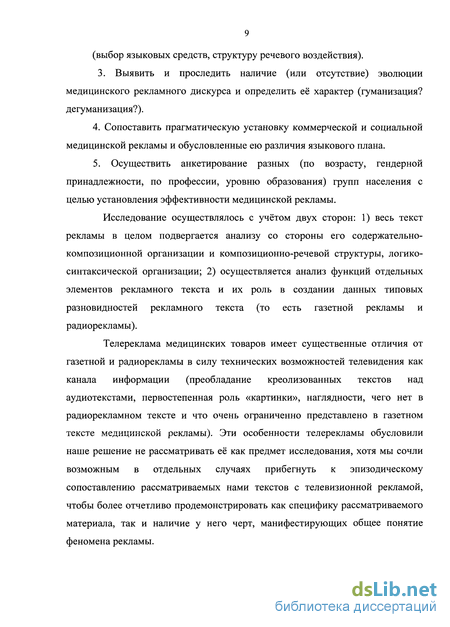 9

(выбор языковых средств, структуру речевого воздействия).

3. Выявить и проследить наличие (или отсутствие) эволюции медицинского рекламного дискурса и определить её характер (гуманизация? дегуманизация?).

4. Сопоставить прагматическую установку коммерческой и социальной медицинской рекламы и обусловленные ею различия языкового плана.

5. Осуществить анкетирование разных (по возрасту, гендерной принадлежности, по профессии, уровню образования) групп населения с целью установления эффективности медицинской рекламы.

Исследование осуществлялось с учётом двух сторон: 1) весь текст рекламы в целом подвергается анализу со стороны его содержательно-композиционной организации и композиционно-речевой структуры, логико-синтаксической организации; 2) осуществляется анализ функций отдельных элементов рекламного текста и их роль в создании данных типовых разновидностей рекламного текста (то есть газетной рекламы и радиорекламы).

Телереклама медицинских товаров имеет существенные отличия от газетной и радиорекламы в силу технических возможностей телевидения как канала информации (преобладание креолизованных текстов над аудиотекстами, первостепенная роль «картинки», наглядности, чего нет в радиорекламном тексте и что очень ограниченно представлено в газетном тексте медицинской рекламы). Эти особенности телерекламы обусловили наше решение не рассматривать её как предмет исследования, хотя мы сочли возможным в отдельных случаях прибегнуть к эпизодическому сопоставлению рассматриваемых нами текстов с телевизионной рекламой, чтобы более отчетливо продемонстрировать как специфику рассматриваемого материала, так и наличие у него черт, манифестирующих общее понятие феномена рекламы.

dsLib.net
библиотека диссертаций